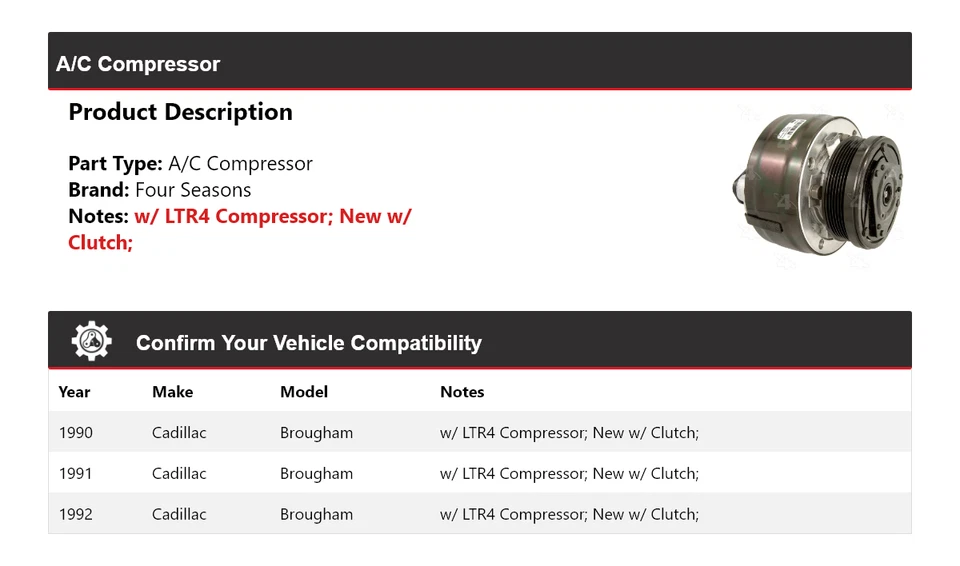 A/C Compressor

Product Description

Part Type: A/C Compressor
Brand: Four Seasons
Notes: w/ LTR4 Compressor; New w/ Clutch;

Confirm Your Vehicle Compatibility

| Year | Make | Model | Notes |
|---|---|---|---|
| 1990 | Cadillac | Brougham | w/ LTR4 Compressor; New w/ Clutch; |
| 1991 | Cadillac | Brougham | w/ LTR4 Compressor; New w/ Clutch; |
| 1992 | Cadillac | Brougham | w/ LTR4 Compressor; New w/ Clutch; |